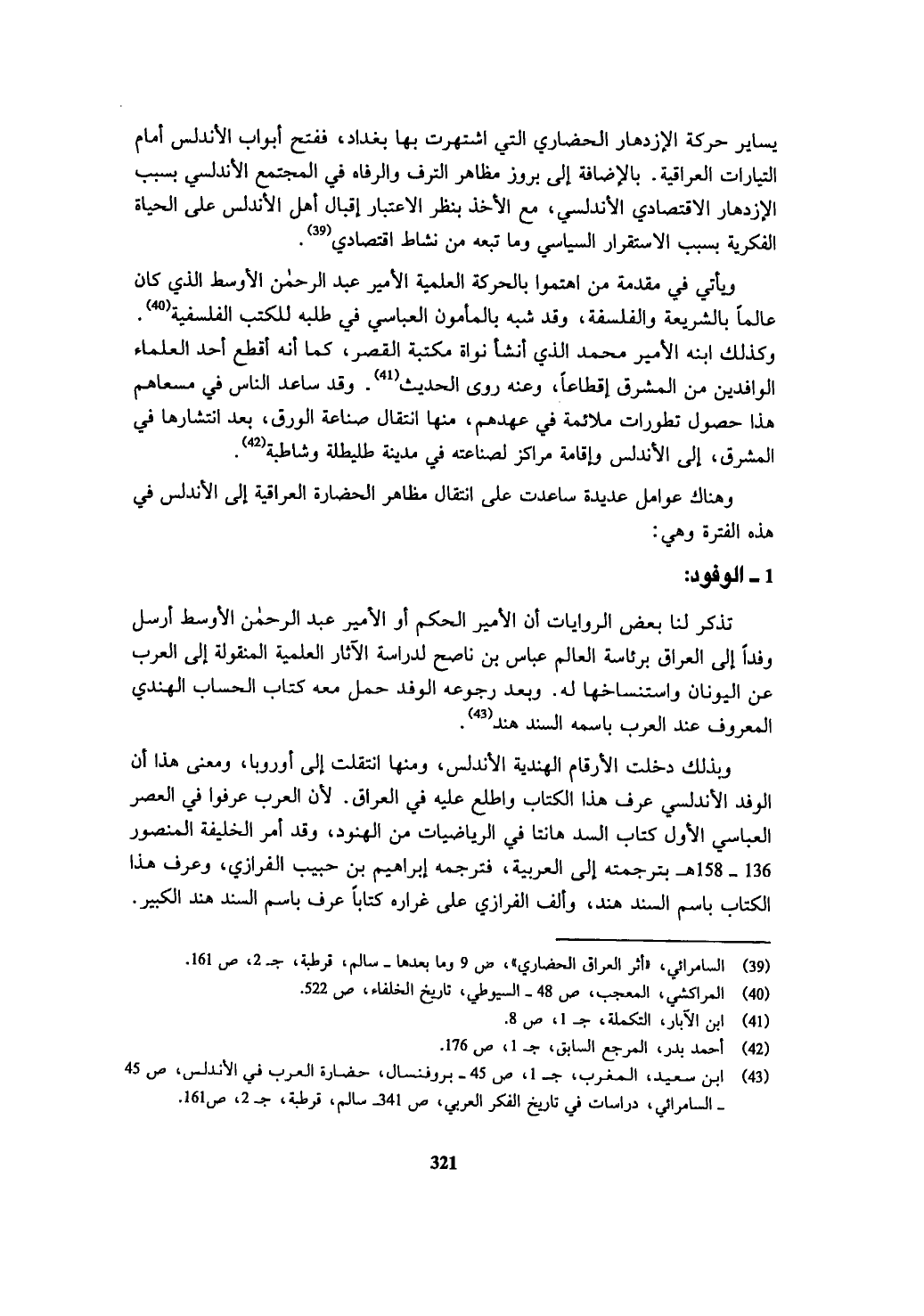 يساير حركة الإزدهار الحضاري التي اشتهرت بها بغداد، ففتح أبواب الأندلس أمام التيارات العراقية. بالإضافة إلى بروز مظاهر الترف والرفاه في المجتمع الأندلسي بسبب الإزدهار الاقتصادي الأندلسي، مع الأخذ بنظر الاعتبار إقبال أهل الأندلس على الحياة الفكرية بسبب الاستقرار السياسي وما تبعه من نشاط اقتصادي$^{(39)}$.

ويأتي في مقدمة من اهتموا بالحركة العلمية الأمير عبد الرحمٰن الأوسط الذي كان عالماً بالشريعة والفلسفة، وقد شبه بالمأمون العباسي في طلبه للكتب الفلسفية$^{(40)}$. وكذلك ابنه الأمير محمد الذي أنشأ نواة مكتبة القصر، كما أنه أقطع أحد العلماء الوافدين من المشرق إقطاعاً، وعنه روى الحديث$^{(41)}$. وقد ساعد الناس في مسعاهم هذا حصول تطورات ملائمة في عهدهم، منها انتقال صناعة الورق، بعد انتشارها في المشرق، إلى الأندلس وإقامة مراكز لصناعته في مدينة طليطلة وشاطبة$^{(42)}$.

وهناك عوامل عديدة ساعدت على انتقال مظاهر الحضارة العراقية إلى الأندلس في هذه الفترة وهي:

1 ـ الوفود:

تذكر لنا بعض الروايات أن الأمير الحكم أو الأمير عبد الرحمٰن الأوسط أرسل وفداً إلى العراق برئاسة العالم عباس بن ناصح لدراسة الآثار العلمية المنقولة إلى العرب عن اليونان واستنساخها له. وبعد رجوعه الوفد حمل معه كتاب الحساب الهندي المعروف عند العرب باسمه السند هند$^{(43)}$.

وبذلك دخلت الأرقام الهندية الأندلس، ومنها انتقلت إلى أوروبا، ومعنى هذا أن الوفد الأندلسي عرف هذا الكتاب واطلع عليه في العراق. لأن العرب عرفوا في العصر العباسي الأول كتاب السد هانتا في الرياضيات من الهنود، وقد أمر الخليفة المنصور 136 ـ 158هـ بترجمته إلى العربية، فترجمه إبراهيم بن حبيب الفرازي، وعرف هذا الكتاب باسم السند هند، وألف الفرازي على غراره كتاباً عرف باسم السند هند الكبير.

(39) السامرائي، «أثر العراق الحضاري»، ص 9 وما بعدها ـ سالم، قرطبة، جـ 2، ص 161.
(40) المراكشي، المعجب، ص 48 ـ السيوطي، تاريخ الخلفاء، ص 522.
(41) ابن الآبار، التكملة، جـ 1، ص 8.
(42) أحمد بدر، المرجع السابق، جـ 1، ص 176.
(43) ابن سعيد، المغرب، جـ 1، ص 45 ـ بروفنسال، حضارة العرب في الأندلس، ص 45 ـ السامرائي، دراسات في تاريخ الفكر العربي، ص 341ـ سالم، قرطبة، جـ 2، ص161.

321